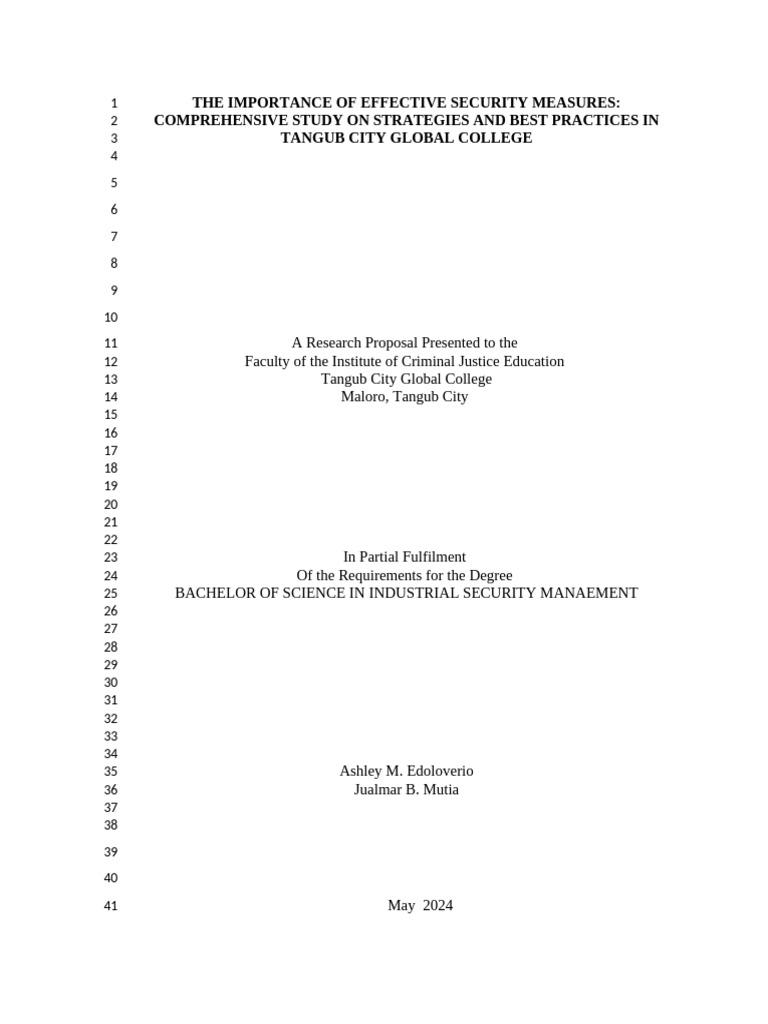 1 THE IMPORTANCE OF EFFECTIVE SECURITY MEASURES:
2 COMPREHENSIVE STUDY ON STRATEGIES AND BEST PRACTICES IN
3 TANGUB CITY GLOBAL COLLEGE
4
5
6
7
8
9
10
11 A Research Proposal Presented to the
12 Faculty of the Institute of Criminal Justice Education
13 Tangub City Global College
14 Maloro, Tangub City
15
16
17
18
19
20
21
22
23 In Partial Fulfilment
24 Of the Requirements for the Degree
25 BACHELOR OF SCIENCE IN INDUSTRIAL SECURITY MANAEMENT
26
27
28
29
30
31
32
33
34
35 Ashley M. Edoloverio
36 Jualmar B. Mutia
37
38
39
40
41 May 2024